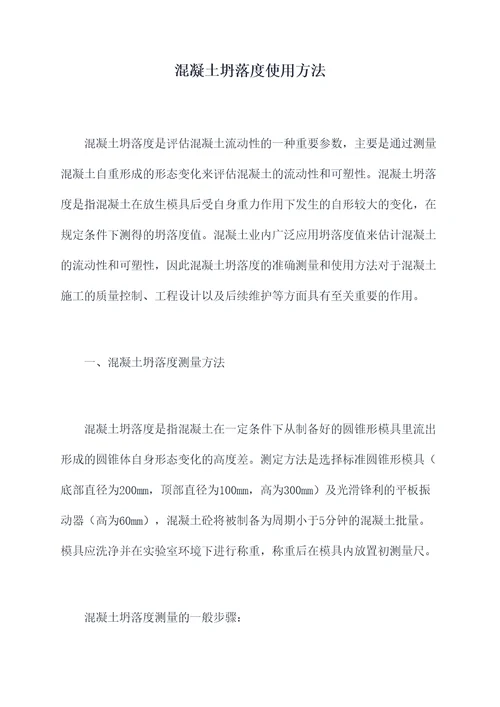 混凝土坍落度使用方法

混凝土坍落度是评估混凝土流动性的一种重要参数，主要是通过测量混凝土自重形成的形态变化来评估混凝土的流动性和可塑性。混凝土坍落度是指混凝土在放生模具后受自身重力作用下发生的自形较大的变化，在规定条件下测得的坍落度值。混凝土业内广泛应用坍落度值来估计混凝土的流动性和可塑性，因此混凝土坍落度的准确测量和使用方法对于混凝土施工的质量控制、工程设计以及后续维护等方面具有至关重要的作用。

一、混凝土坍落度测量方法

混凝土坍落度是指混凝土在一定条件下从制备好的圆锥形模具里流出形成的圆锥体自身形态变化的高度差。测定方法是选择标准圆锥形模具（底部直径为200mm，顶部直径为100mm，高为300mm）及光滑锋利的平板振动器（高为60mm），混凝土砼将被制备为周期小于5分钟的混凝土批量。模具应洗净并在实验室环境下进行称重，称重后在模具内放置初测量尺。

混凝土坍落度测量的一般步骤：